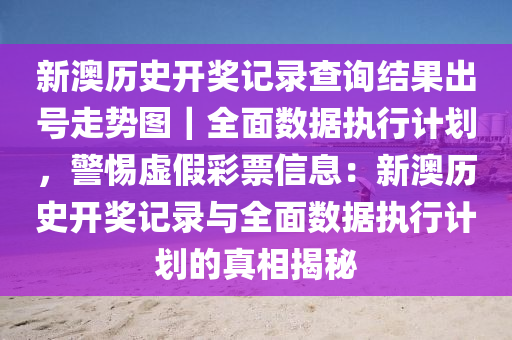 新澳历史开奖记录查询结果出号走势图｜全面数据执行计划，警惕虚假彩票信息：新澳历史开奖记录与全面数据执行计划的真相揭秘